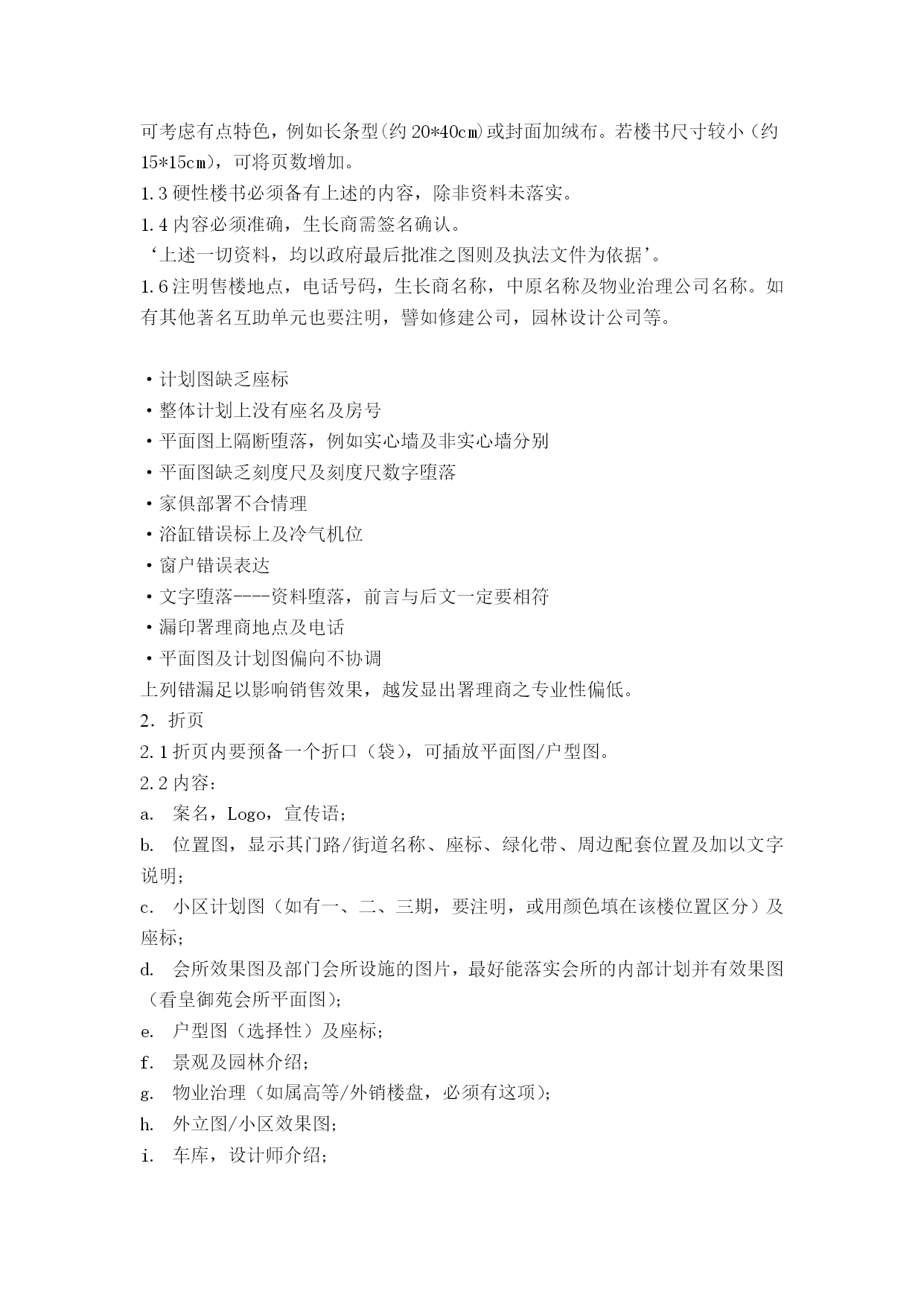 可考虑有点特色，例如长条型(约 20*40cm)或封面加绒布。若楼书尺寸较小（约 15*15cm），可将页数增加。
1.3 硬性楼书必须备有上述的内容，除非资料未落实。
1.4 内容必须准确，生长商需签名确认。
‘上述一切资料，均以政府最后批准之图则及执法文件为依据’。
1.6 注明售楼地点，电话号码，生长商名称，中原名称及物业治理公司名称。如有其他著名互助单元也要注明，譬如修建公司，园林设计公司等。

·计划图缺乏座标
·整体计划上没有座名及房号
·平面图上隔断堕落，例如实心墙及非实心墙分别
·平面图缺乏刻度尺及刻度尺数字堕落
·家俱部署不合情理
·浴缸错误标上及冷气机位
·窗户错误表达
·文字堕落----资料堕落，前言与后文一定要相符
·漏印署理商地点及电话
·平面图及计划图偏向不协调
上列错漏足以影响销售效果，越发显出署理商之专业性偏低。
2. 折页
2.1 折页内要预备一个折口（袋），可插放平面图/户型图。
2.2 内容：
a. 案名，Logo，宣传语；
b. 位置图，显示其门路/街道名称、座标、绿化带、周边配套位置及加以文字说明；
c. 小区计划图（如有一、二、三期，要注明，或用颜色填在该楼位置区分）及座标；
d. 会所效果图及部门会所设施的图片，最好能落实会所的内部计划并有效果图（看皇御苑会所平面图）；
e. 户型图（选择性）及座标；
f. 景观及园林介绍；
g. 物业治理（如属高等/外销楼盘，必须有这项）；
h. 外立图/小区效果图；
i. 车库，设计师介绍；